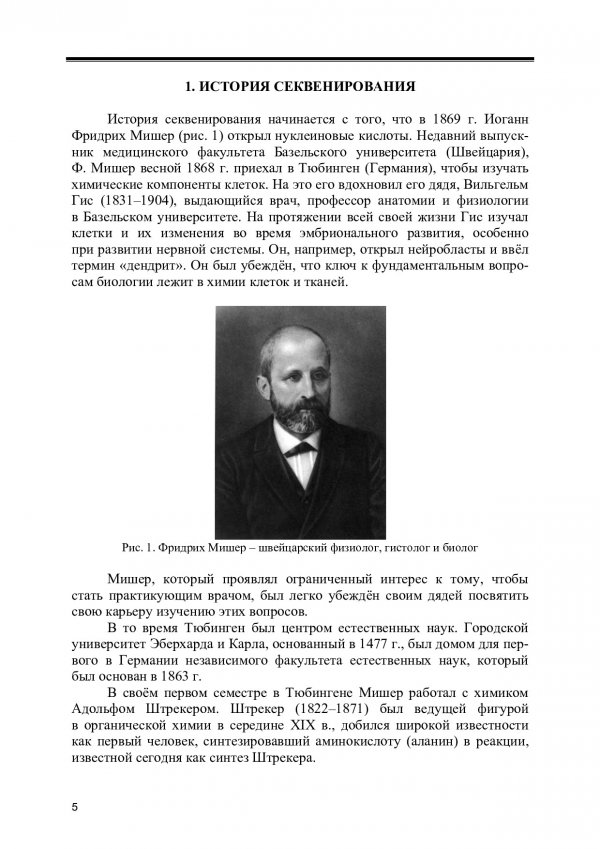 1. ИСТОРИЯ СЕКВЕНИРОВАНИЯ

История секвенирования начинается с того, что в 1869 г. Иоганн Фридрих Мишер (рис. 1) открыл нуклеиновые кислоты. Недавний выпускник медицинского факультета Базельского университета (Швейцария), Ф. Мишер весной 1868 г. приехал в Тюбинген (Германия), чтобы изучать химические компоненты клеток. На это его вдохновил его дядя, Вильгельм Гис (1831–1904), выдающийся врач, профессор анатомии и физиологии в Базельском университете. На протяжении всей своей жизни Гис изучал клетки и их изменения во время эмбрионального развития, особенно при развитии нервной системы. Он, например, открыл нейробласты и ввёл термин «дендрит». Он был убеждён, что ключ к фундаментальным вопросам биологии лежит в химии клеток и тканей.

Рис. 1. Фридрих Мишер – швейцарский физиолог, гистолог и биолог

Мишер, который проявлял ограниченный интерес к тому, чтобы стать практикующим врачом, был легко убеждён своим дядей посвятить свою карьеру изучению этих вопросов.

В то время Тюбинген был центром естественных наук. Городской университет Эберхарда и Карла, основанный в 1477 г., был домом для первого в Германии независимого факультета естественных наук, который был основан в 1863 г.

В своём первом семестре в Тюбингене Мишер работал с химиком Адольфом Штрекером. Штрекер (1822–1871) был ведущей фигурой в органической химии в середине XIX в., добился широкой известности как первый человек, синтезировавший аминокислоту (аланин) в реакции, известной сегодня как синтез Штрекера.

5